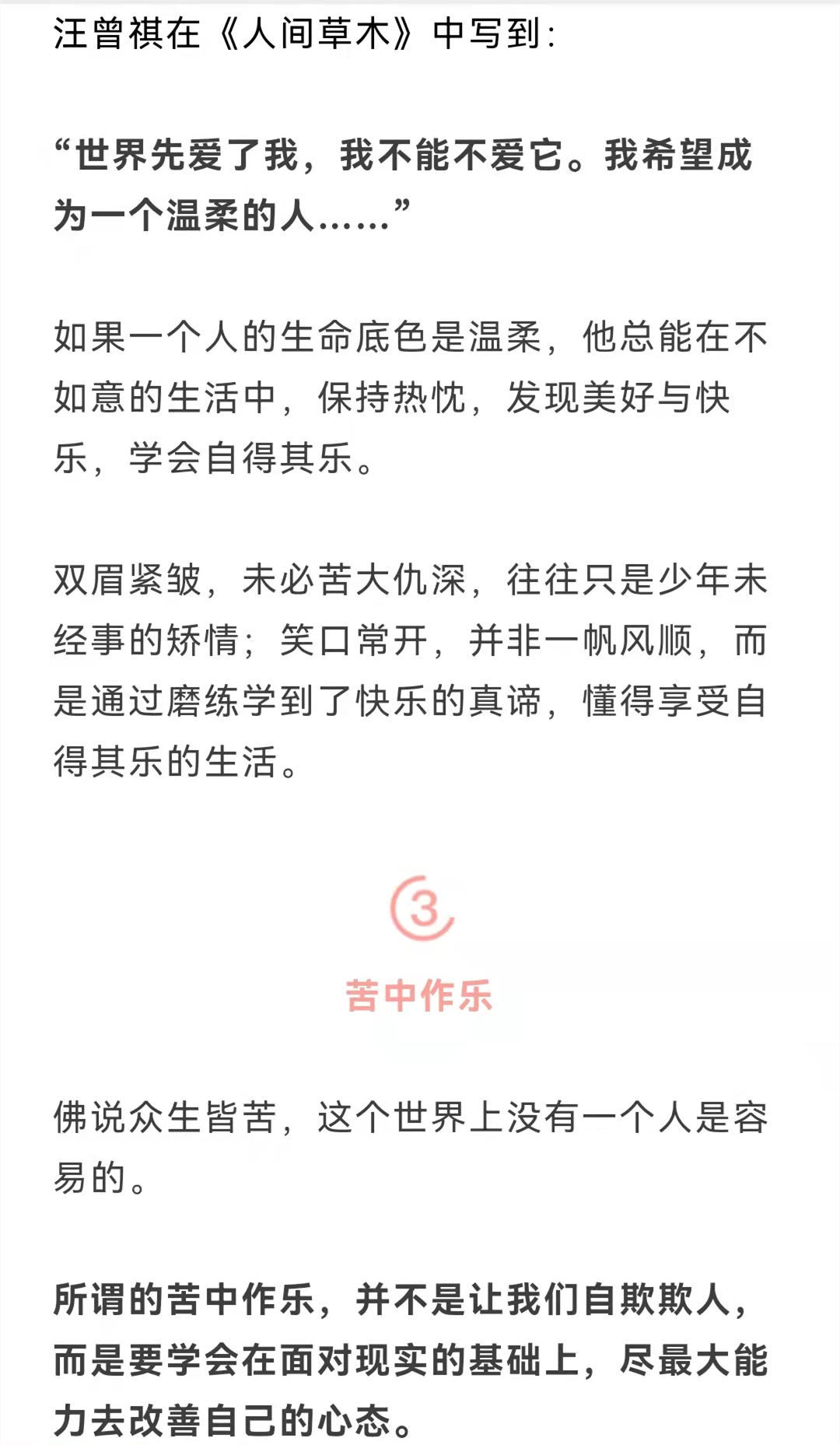 汪曾祺在《人间草木》中写到：

“世界先爱了我，我不能不爱它。我希望成为一个温柔的人……”

如果一个人的生命底色是温柔，他总能在不如意的生活中，保持热忱，发现美好与快乐，学会自得其乐。

双眉紧皱，未必苦大仇深，往往只是少年未经事的矫情；笑口常开，并非一帆风顺，而是通过磨练学到了快乐的真谛，懂得享受自得其乐的生活。

3

苦中作乐

佛说众生皆苦，这个世界上没有一个人是容易的。

所谓的苦中作乐，并不是让我们自欺欺人，而是要学会在面对现实的基础上，尽最大能力去改善自己的心态。